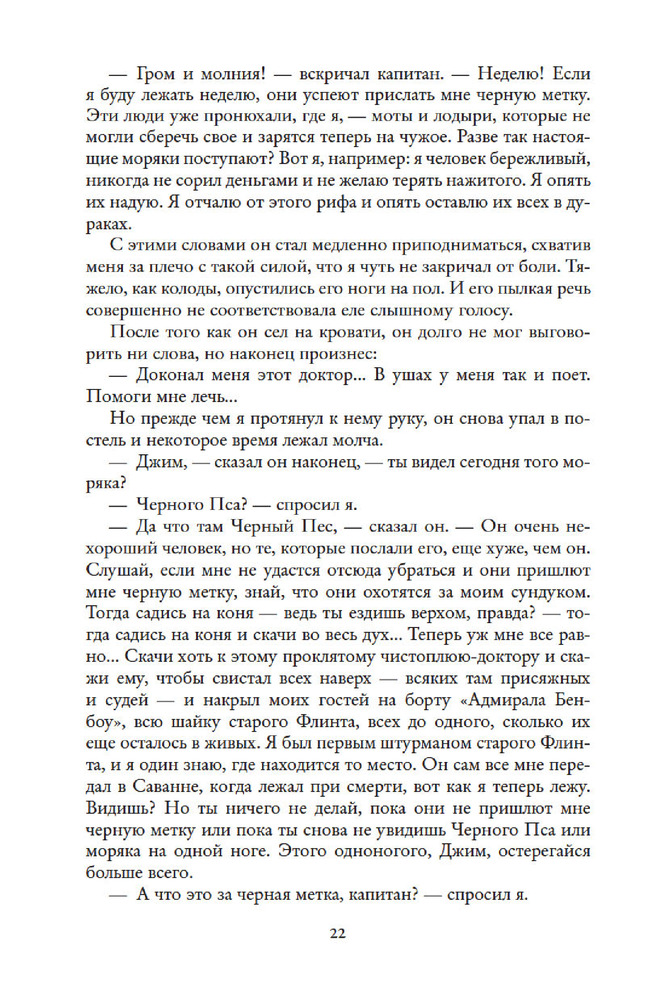 — Гром и молния! — вскричал капитан. — Неделю! Если я буду лежать неделю, они успеют прислать мне черную метку. Эти люди уже пронюхали, где я, — моты и лодыри, которые не могли сберечь свое и зарятся теперь на чужое. Разве так настоящие моряки поступают? Вот я, например: я человек бережливый, никогда не сорил деньгами и не желаю терять нажитого. Я опять их надую. Я отчалю от этого рифа и опять оставлю их всех в дураках.

С этими словами он стал медленно приподниматься, схватив меня за плечо с такой силой, что я чуть не закричал от боли. Тяжело, как колоды, опустились его ноги на пол. И его пылкая речь совершенно не соответствовала еле слышному голосу.

После того как он сел на кровати, он долго не мог выговорить ни слова, но наконец произнес:

— Доконал меня этот доктор... В ушах у меня так и поет. Помоги мне лечь...

Но прежде чем я протянул к нему руку, он снова упал в постель и некоторое время лежал молча.

— Джим, — сказал он наконец, — ты видел сегодня того моряка?

— Черного Пса? — спросил я.

— Да что там Черный Пес, — сказал он. — Он очень нехороший человек, но те, которые послали его, еще хуже, чем он. Слушай, если мне не удастся отсюда убраться и они пришлют мне черную метку, знай, что они охотятся за моим сундуком. Тогда садись на коня — ведь ты ездишь верхом, правда? — тогда садись на коня и скачи во весь дух... Теперь уж мне все равно... Скачи хоть к этому проклятому чистоплюю-доктору и скажи ему, чтобы свистал всех наверх — всяких там присяжных и судей — и накрыл моих гостей на борту «Адмирала Бенбоу», всю шайку старого Флинта, всех до одного, сколько их еще осталось в живых. Я был первым штурманом старого Флинта, и я один знаю, где находится то место. Он сам все мне передал в Саванне, когда лежал при смерти, вот как я теперь лежу. Видишь? Но ты ничего не делай, пока они не пришлют мне черную метку или пока ты снова не увидишь Черного Пса или моряка на одной ноге. Этого одноногого, Джим, остерегайся больше всего.

— А что это за черная метка, капитан? — спросил я.

22